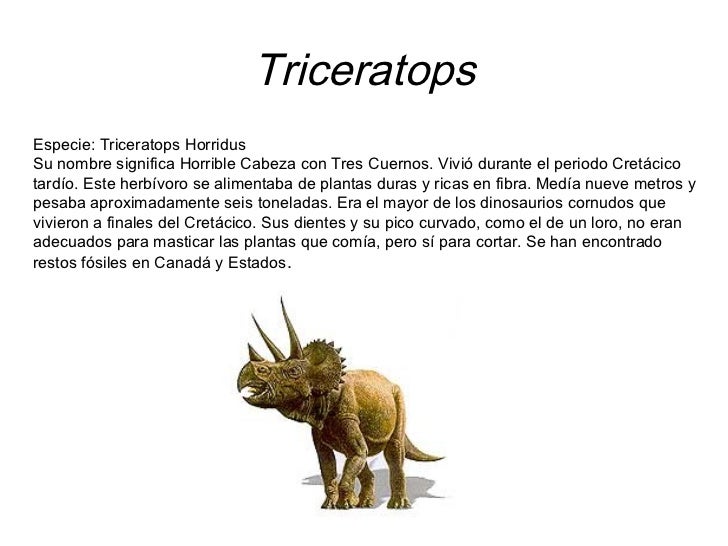 Triceratops

Especie: Triceratops Horridus
Su nombre significa Horrible Cabeza con Tres Cuernos. Vivió durante el periodo Cretácico tardío. Este herbívoro se alimentaba de plantas duras y ricas en fibra. Medía nueve metros y pesaba aproximadamente seis toneladas. Era el mayor de los dinosaurios cornudos que vivieron a finales del Cretácico. Sus dientes y su pico curvado, como el de un loro, no eran adecuados para masticar las plantas que comía, pero sí para cortar. Se han encontrado restos fósiles en Canadá y Estados.